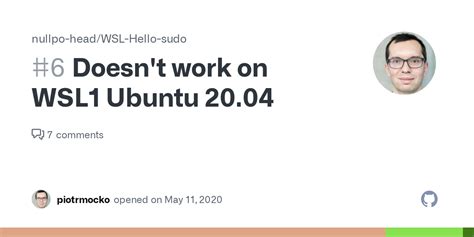 nullpo-head/WSL-Hello-sudo

#6 Doesn't work on WSL1 Ubuntu 20.04

7 comments

piotrmocko opened on May 11, 2020